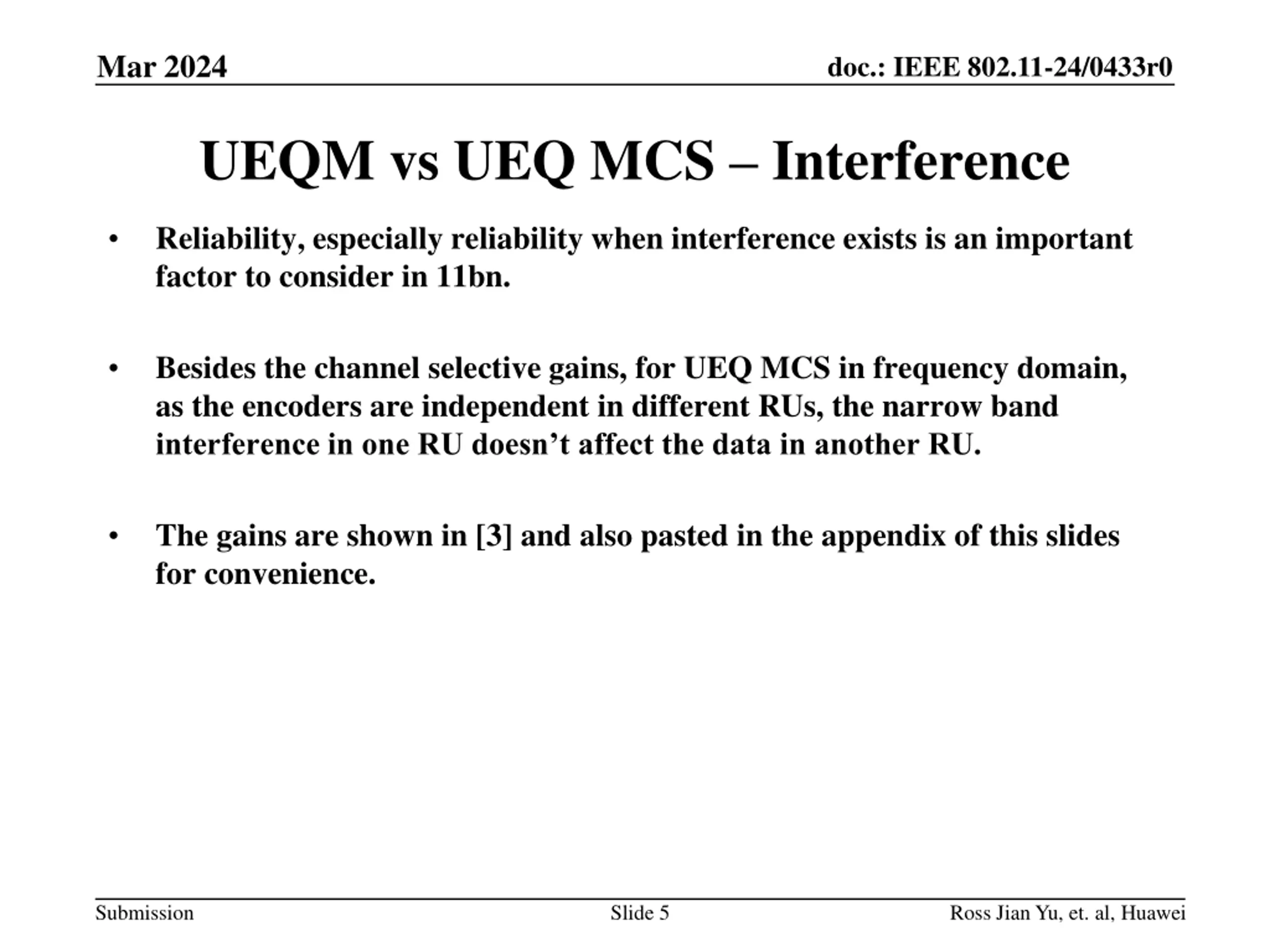 Mar 2024

doc.: IEEE 802.11-24/0433r0

UEQM vs UEQ MCS – Interference

• Reliability, especially reliability when interference exists is an important factor to consider in 11bn.

• Besides the channel selective gains, for UEQ MCS in frequency domain, as the encoders are independent in different RUs, the narrow band interference in one RU doesn’t affect the data in another RU.

• The gains are shown in [3] and also pasted in the appendix of this slides for convenience.

Submission

Slide 5

Ross Jian Yu, et. al, Huawei